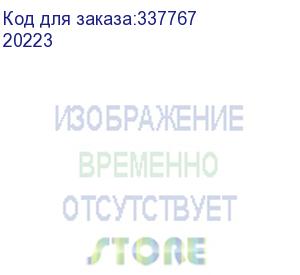 Код для заказа:337767
20223

ИЗОБРАЖЕНИЕ
ВРЕМЕННО
ОТСУТСТВУЕТ
STORE